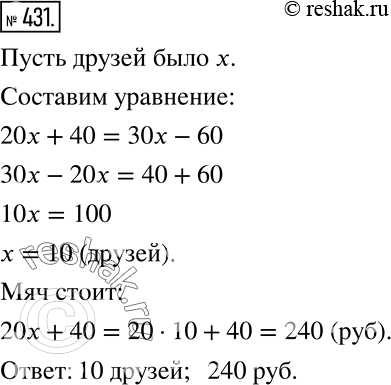 № 431.

© reshak.ru

Пусть друзей было $x$.

Составим уравнение:

$20x + 40 = 30x - 60$

$30x - 20x = 40 + 60$

$10x = 100$

$x = 10$ (друзей).

Мяч стоит:

$20x + 40 = 20 \cdot 10 + 40 = 240$ (руб).

Ответ: 10 друзей; 240 руб.

© reshak.ru